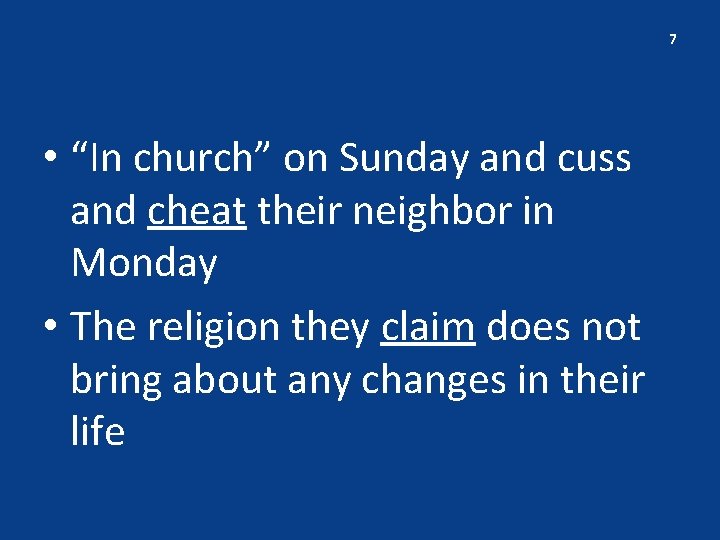 7

• “In church” on Sunday and cuss and cheat their neighbor in Monday

• The religion they claim does not bring about any changes in their life